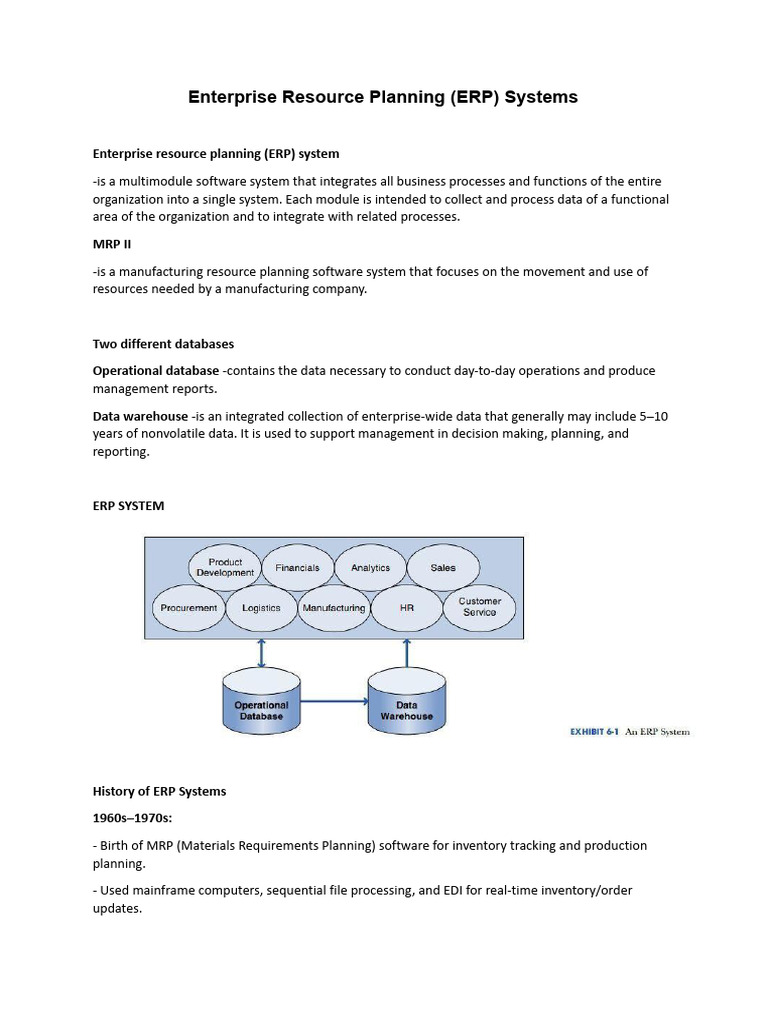 Enterprise Resource Planning (ERP) Systems

Enterprise resource planning (ERP) system

-is a multimodule software system that integrates all business processes and functions of the entire organization into a single system. Each module is intended to collect and process data of a functional area of the organization and to integrate with related processes.

MRP II

-is a manufacturing resource planning software system that focuses on the movement and use of resources needed by a manufacturing company.

Two different databases

Operational database -contains the data necessary to conduct day-to-day operations and produce management reports.

Data warehouse -is an integrated collection of enterprise-wide data that generally may include 5–10 years of nonvolatile data. It is used to support management in decision making, planning, and reporting.

ERP SYSTEM

Product Development
Financials
Analytics
Sales
Procurement
Logistics
Manufacturing
HR
Customer Service

Operational Database
Data Warehouse

EXHIBIT 6-1 An ERP System

History of ERP Systems

1960s–1970s:

- Birth of MRP (Materials Requirements Planning) software for inventory tracking and production planning.

- Used mainframe computers, sequential file processing, and EDI for real-time inventory/order updates.